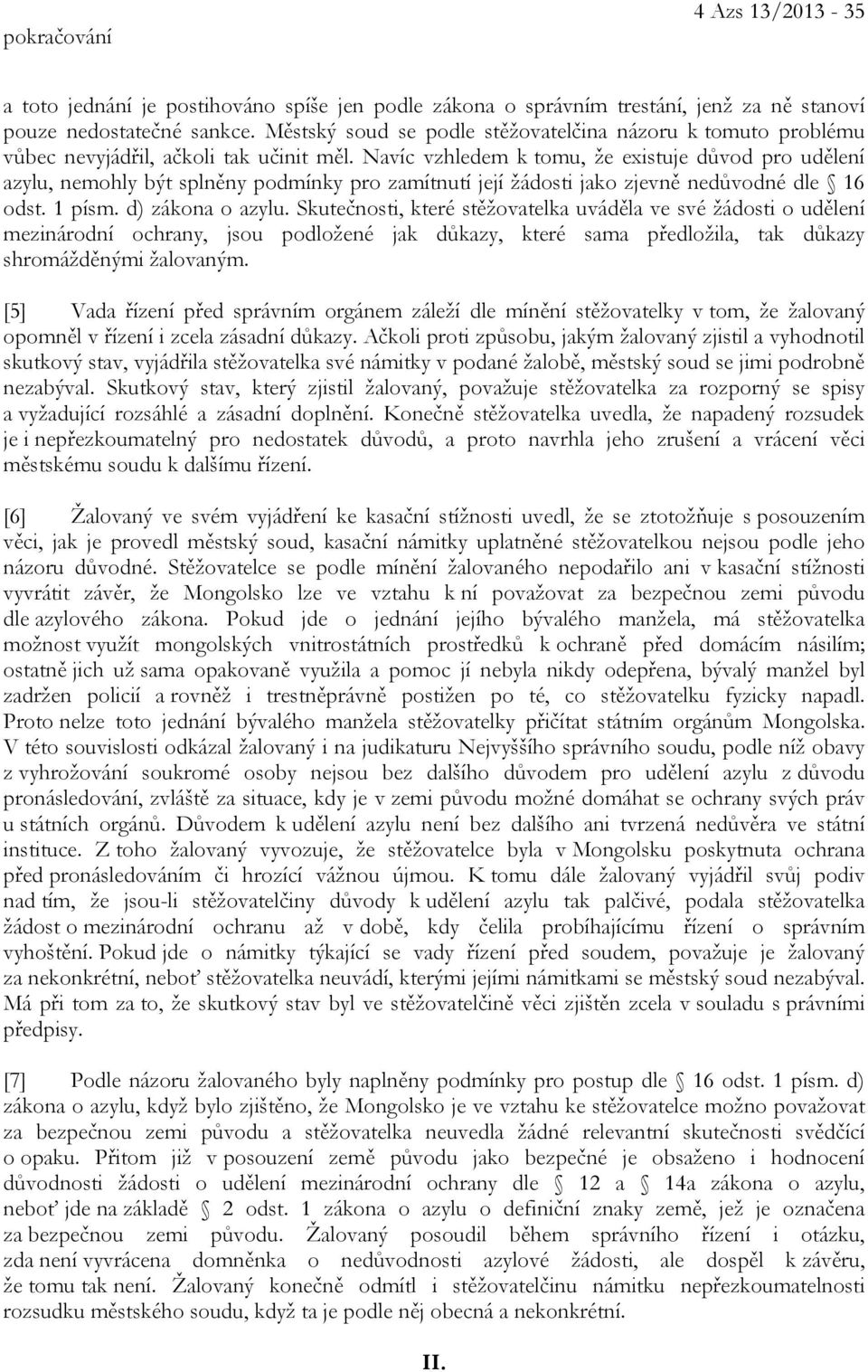 pokračování

4 Azs 13/2013 - 35

a toto jednání je postihováno spíše jen podle zákona o správním trestání, jenž za ně stanoví pouze nedostatečné sankce. Městský soud se podle stěžovatelčina názoru k tomuto problému vůbec nevyjádřil, ačkoli tak učinit měl. Navíc vzhledem k tomu, že existuje důvod pro udělení azylu, nemohly být splněny podmínky pro zamítnutí její žádosti jako zjevně nedůvodné dle § 16 odst. 1 písm. d) zákona o azylu. Skutečnosti, které stěžovatelka uváděla ve své žádosti o udělení mezinárodní ochrany, jsou podložené jak důkazy, které sama předložila, tak důkazy shromážděnými žalovaným.

[5] Vada řízení před správním orgánem záleží dle mínění stěžovatelky v tom, že žalovaný opomněl v řízení i zcela zásadní důkazy. Ačkoli proti způsobu, jakým žalovaný zjistil a vyhodnotil skutkový stav, vyjádřila stěžovatelka své námitky v podané žalobě, městský soud se jimi podrobně nezabýval. Skutkový stav, který zjistil žalovaný, považuje stěžovatelka za rozporný se spisy a vyžadující rozsáhlé a zásadní doplnění. Konečně stěžovatelka uvedla, že napadený rozsudek je i nepřezkoumatelný pro nedostatek důvodů, a proto navrhla jeho zrušení a vrácení věci městskému soudu k dalšímu řízení.

[6] Žalovaný ve svém vyjádření ke kasační stížnosti uvedl, že se ztotožňuje s posouzením věci, jak je provedl městský soud, kasační námitky uplatněné stěžovatelkou nejsou podle jeho názoru důvodné. Stěžovatelce se podle mínění žalovaného nepodařilo ani v kasační stížnosti vyvrátit závěr, že Mongolsko lze ve vztahu k ní považovat za bezpečnou zemi původu dle azylového zákona. Pokud jde o jednání jejího bývalého manžela, má stěžovatelka možnost využít mongolských vnitrostátních prostředků k ochraně před domácím násilím; ostatně jich už sama opakovaně využila a pomoc jí nebyla nikdy odepřena, bývalý manžel byl zadržen policií a rovněž i trestněprávně postižen po té, co stěžovatelku fyzicky napadl. Proto nelze toto jednání bývalého manžela stěžovatelky přičítat státním orgánům Mongolska. V této souvislosti odkázal žalovaný i na judikaturu Nejvyššího správního soudu, podle níž obavy z vyhrožování soukromé osoby nejsou bez dalšího důvodem pro udělení azylu z důvodu pronásledování, zvláště za situace, kdy je v zemi původu možné domáhat se ochrany svých práv u státních orgánů. Důvodem k udělení azylu není bez dalšího ani tvrzená nedůvěra ve státní instituce. Z toho žalovaný vyvozuje, že stěžovatelce byla v Mongolsku poskytnuta ochrana před pronásledováním či hrozící vážnou újmou. K tomu dále žalovaný vyjádřil svůj podiv nad tím, že jsou-li stěžovatelčiny důvody k udělení azylu tak palčivé, podala stěžovatelka žádost o mezinárodní ochranu až v době, kdy čelila probíhajícímu řízení o správním vyhoštění. Pokud jde o námitky týkající se vady řízení před soudem, považuje je žalovaný za nekonkrétní, neboť stěžovatelka neuvádí, kterými jejími námitkami se městský soud nezabýval. Má při tom za to, že skutkový stav byl ve stěžovatelčině věci zjištěn zcela v souladu s právními předpisy.

[7] Podle názoru žalovaného byly naplněny podmínky pro postup dle § 16 odst. 1 písm. d) zákona o azylu, když bylo zjištěno, že Mongolsko je ve vztahu ke stěžovatelce možno považovat za bezpečnou zemi původu a stěžovatelka neuvedla žádné relevantní skutečnosti svědčící o opaku. Přitom již v posouzení země původu jako bezpečné je obsaženo i hodnocení důvodnosti žádosti o udělení mezinárodní ochrany dle § 12 a § 14a zákona o azylu, neboť jde na základě § 2 odst. 1 zákona o azylu o definiční znaky země, jež je označena za bezpečnou zemi původu. Žalovaný posoudil během správního řízení i otázku, zda není vyvrácena domněnka o nedůvodnosti azylové žádosti, ale dospěl k závěru, že tomu tak není. Žalovaný konečně odmítl i stěžovatelčinu námitku nepřezkoumatelnosti rozsudku městského soudu, když ta je podle něj obecná a nekonkrétní.

II.